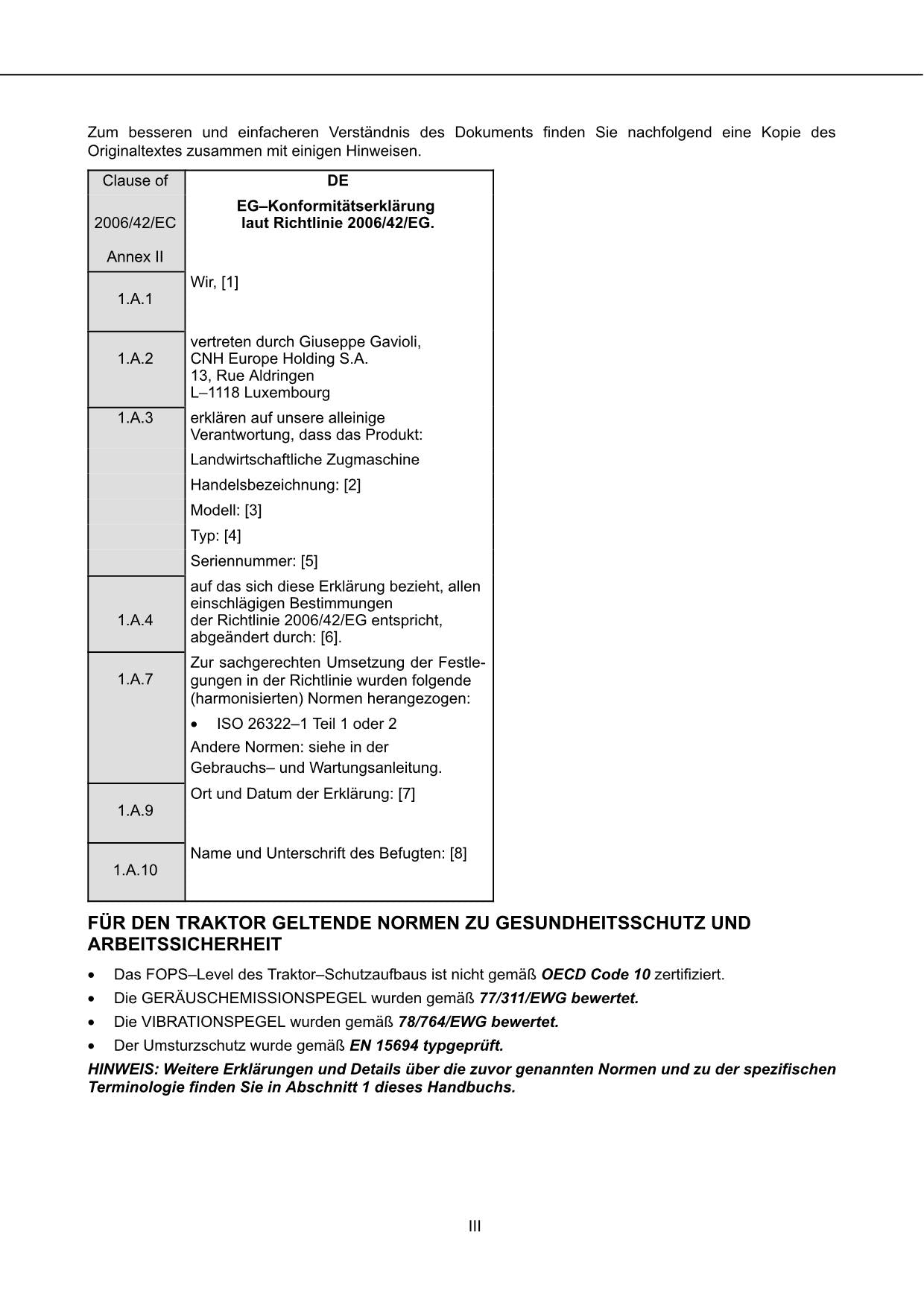 Zum besseren und einfacheren Verständnis des Dokuments finden Sie nachfolgend eine Kopie des Originaltextes zusammen mit einigen Hinweisen.

| Clause of 2006/42/EC Annex II | DE EG–Konformitätserklärung laut Richtlinie 2006/42/EG. |
|---|---|
| 1.A.1 | Wir, [1] |
| 1.A.2 | vertreten durch Giuseppe Gavioli, CNH Europe Holding S.A. 13, Rue Aldringen L–1118 Luxembourg |
| 1.A.3 | erklären auf unsere alleinige Verantwortung, dass das Produkt: |
| | Landwirtschaftliche Zugmaschine |
| | Handelsbezeichnung: [2] |
| | Modell: [3] |
| | Typ: [4] |
| | Seriennummer: [5] |
| 1.A.4 | auf das sich diese Erklärung bezieht, allen einschlägigen Bestimmungen der Richtlinie 2006/42/EG entspricht, abgeändert durch: [6]. |
| 1.A.7 | Zur sachgerechten Umsetzung der Festlegungen in der Richtlinie wurden folgende (harmonisierten) Normen herangezogen: • ISO 26322–1 Teil 1 oder 2 Andere Normen: siehe in der Gebrauchs– und Wartungsanleitung. |
| 1.A.9 | Ort und Datum der Erklärung: [7] |
| 1.A.10 | Name und Unterschrift des Befugten: [8] |

FÜR DEN TRAKTOR GELTENDE NORMEN ZU GESUNDHEITSSCHUTZ UND ARBEITSSICHERHEIT

• Das FOPS–Level des Traktor–Schutzaufbaus ist nicht gemäß OECD Code 10 zertifiziert.
• Die GERÄUSCHEMISSIONSPEGEL wurden gemäß 77/311/EWG bewertet.
• Die VIBRATIONSPEGEL wurden gemäß 78/764/EWG bewertet.
• Der Umsturzschutz wurde gemäß EN 15694 typgeprüft.

HINWEIS: Weitere Erklärungen und Details über die zuvor genannten Normen und zu der spezifischen Terminologie finden Sie in Abschnitt 1 dieses Handbuchs.

III